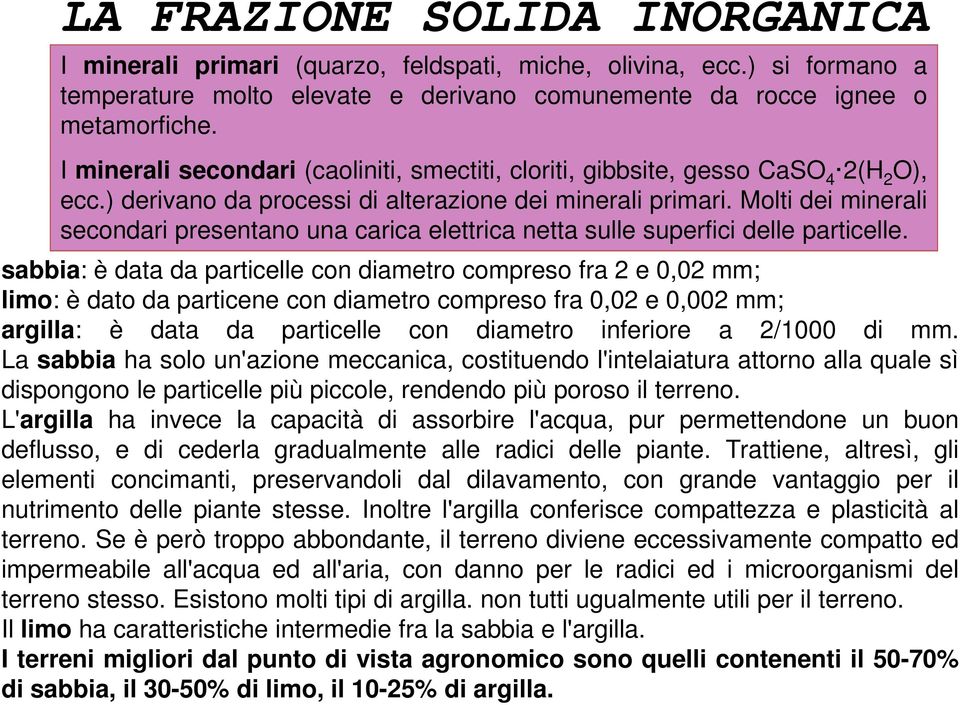 LA FRAZIONE SOLIDA INORGANICA

I minerali primari (quarzo, feldspati, miche, olivina, ecc.) si formano a temperature molto elevate e derivano comunemente da rocce ignee o metamorfiche.

I minerali secondari (caoliniti, smectiti, cloriti, gibbsite, gesso $CaSO_4 \cdot 2(H_2O)$, ecc.) derivano da processi di alterazione dei minerali primari. Molti dei minerali secondari presentano una carica elettrica netta sulle superfici delle particelle.

sabbia: è data da particelle con diametro compreso fra 2 e 0,02 mm;
limo: è dato da particene con diametro compreso fra 0,02 e 0,002 mm;
argilla: è data da particelle con diametro inferiore a 2/1000 di mm. La sabbia ha solo un'azione meccanica, costituendo l'intelaiatura attorno alla quale sì dispongono le particelle più piccole, rendendo più poroso il terreno.
L'argilla ha invece la capacità di assorbire l'acqua, pur permettendone un buon deflusso, e di cederla gradualmente alle radici delle piante. Trattiene, altresì, gli elementi concimanti, preservandoli dal dilavamento, con grande vantaggio per il nutrimento delle piante stesse. Inoltre l'argilla conferisce compattezza e plasticità al terreno. Se è però troppo abbondante, il terreno diviene eccessivamente compatto ed impermeabile all'acqua ed all'aria, con danno per le radici ed i microorganismi del terreno stesso. Esistono molti tipi di argilla. non tutti ugualmente utili per il terreno.
Il limo ha caratteristiche intermedie fra la sabbia e l'argilla.
I terreni migliori dal punto di vista agronomico sono quelli contenenti il 50-70% di sabbia, il 30-50% di limo, il 10-25% di argilla.